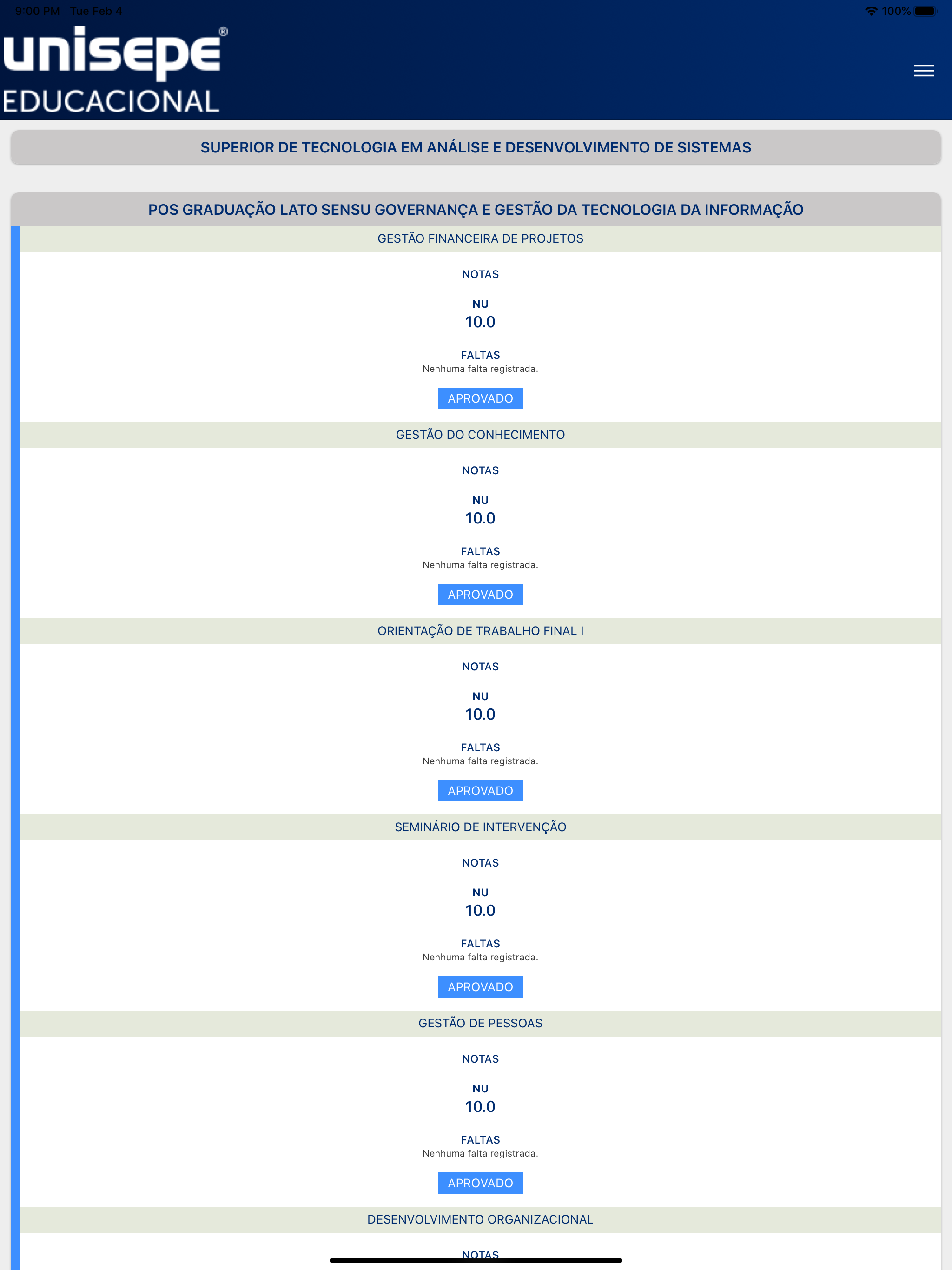 9:00 PM Tue Feb 4
100%

unisepe®
EDUCACIONAL

SUPERIOR DE TECNOLOGIA EM ANÁLISE E DESENVOLVIMENTO DE SISTEMAS

POS GRADUAÇÃO LATO SENSU GOVERNANÇA E GESTÃO DA TECNOLOGIA DA INFORMAÇÃO

GESTÃO FINANCEIRA DE PROJETOS

NOTAS

NU
10.0

FALTAS
Nenhuma falta registrada.

APROVADO

GESTÃO DO CONHECIMENTO

NOTAS

NU
10.0

FALTAS
Nenhuma falta registrada.

APROVADO

ORIENTAÇÃO DE TRABALHO FINAL I

NOTAS

NU
10.0

FALTAS
Nenhuma falta registrada.

APROVADO

SEMINÁRIO DE INTERVENÇÃO

NOTAS

NU
10.0

FALTAS
Nenhuma falta registrada.

APROVADO

GESTÃO DE PESSOAS

NOTAS

NU
10.0

FALTAS
Nenhuma falta registrada.

APROVADO

DESENVOLVIMENTO ORGANIZACIONAL

NOTAS